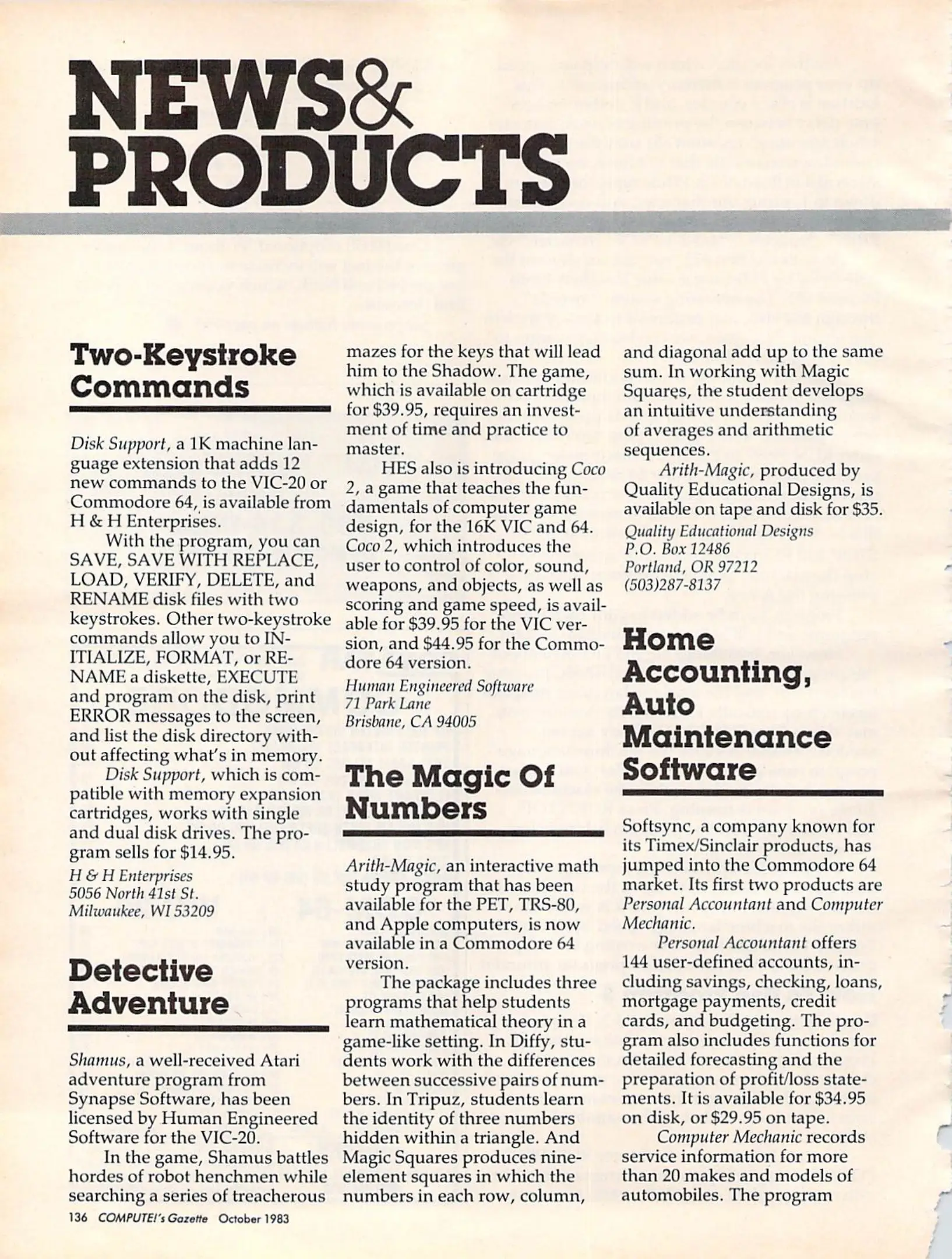 NEWS& PRODUCTS

Two-Keystroke Commands

Disk Support, a 1K machine language extension that adds 12 new commands to the VIC-20 or Commodore 64, is available from H & H Enterprises.

With the program, you can SAVE, SAVE WITH REPLACE, LOAD, VERIFY, DELETE, and RENAME disk files with two keystrokes. Other two-keystroke commands allow you to INITIALIZE, FORMAT, or RENAME a diskette, EXECUTE and program on the disk, print ERROR messages to the screen, and list the disk directory without affecting what's in memory.

Disk Support, which is compatible with memory expansion cartridges, works with single and dual disk drives. The program sells for $14.95.

H & H Enterprises
5056 North 41st St.
Milwaukee, WI 53209

Detective Adventure

Shamus, a well-received Atari adventure program from Synapse Software, has been licensed by Human Engineered Software for the VIC-20.

In the game, Shamus battles hordes of robot henchmen while searching a series of treacherous mazes for the keys that will lead him to the Shadow. The game, which is available on cartridge for $39.95, requires an investment of time and practice to master.

HES also is introducing Coco 2, a game that teaches the fundamentals of computer game design, for the 16K VIC and 64. Coco 2, which introduces the user to control of color, sound, weapons, and objects, as well as scoring and game speed, is available for $39.95 for the VIC version, and $44.95 for the Commodore 64 version.

Human Engineered Software
71 Park Lane
Brisbane, CA 94005

The Magic Of Numbers

Arith-Magic, an interactive math study program that has been available for the PET, TRS-80, and Apple computers, is now available in a Commodore 64 version.

The package includes three programs that help students learn mathematical theory in a game-like setting. In Diffy, students work with the differences between successive pairs of numbers. In Tripuz, students learn the identity of three numbers hidden within a triangle. And Magic Squares produces nine-element squares in which the numbers in each row, column, and diagonal add up to the same sum. In working with Magic Squares, the student develops an intuitive understanding of averages and arithmetic sequences.

Arith-Magic, produced by Quality Educational Designs, is available on tape and disk for $35.

Quality Educational Designs
P.O. Box 12486
Portland, OR 97212
(503)287-8137

Home Accounting, Auto Maintenance Software

Softsync, a company known for its Timex/Sinclair products, has jumped into the Commodore 64 market. Its first two products are Personal Accountant and Computer Mechanic.

Personal Accountant offers 144 user-defined accounts, including savings, checking, loans, mortgage payments, credit cards, and budgeting. The program also includes functions for detailed forecasting and the preparation of profit/loss statements. It is available for $34.95 on disk, or $29.95 on tape.

Computer Mechanic records service information for more than 20 makes and models of automobiles. The program

136 COMPUTE!'s Gazette October 1983